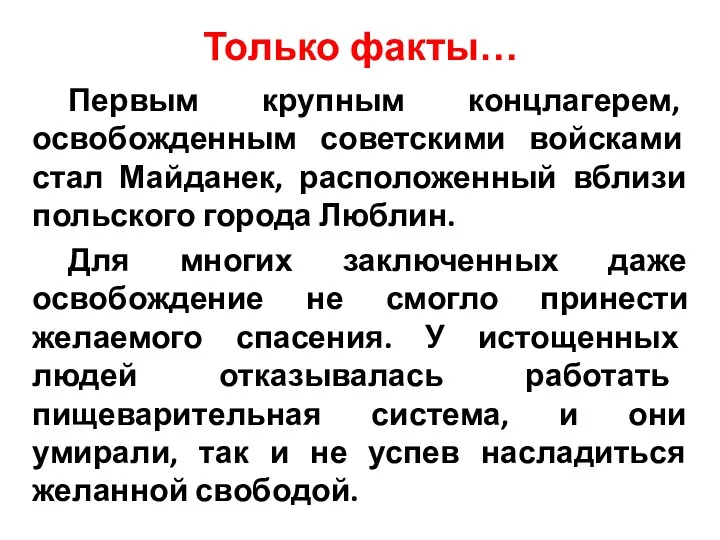 Только факты…

Первым крупным концлагерем, освобожденным советскими войсками стал Майданек, расположенный вблизи польского города Люблин.

Для многих заключенных даже освобождение не смогло принести желаемого спасения. У истощенных людей отказывалась работать пищеварительная система, и они умирали, так и не успев насладиться желанной свободой.